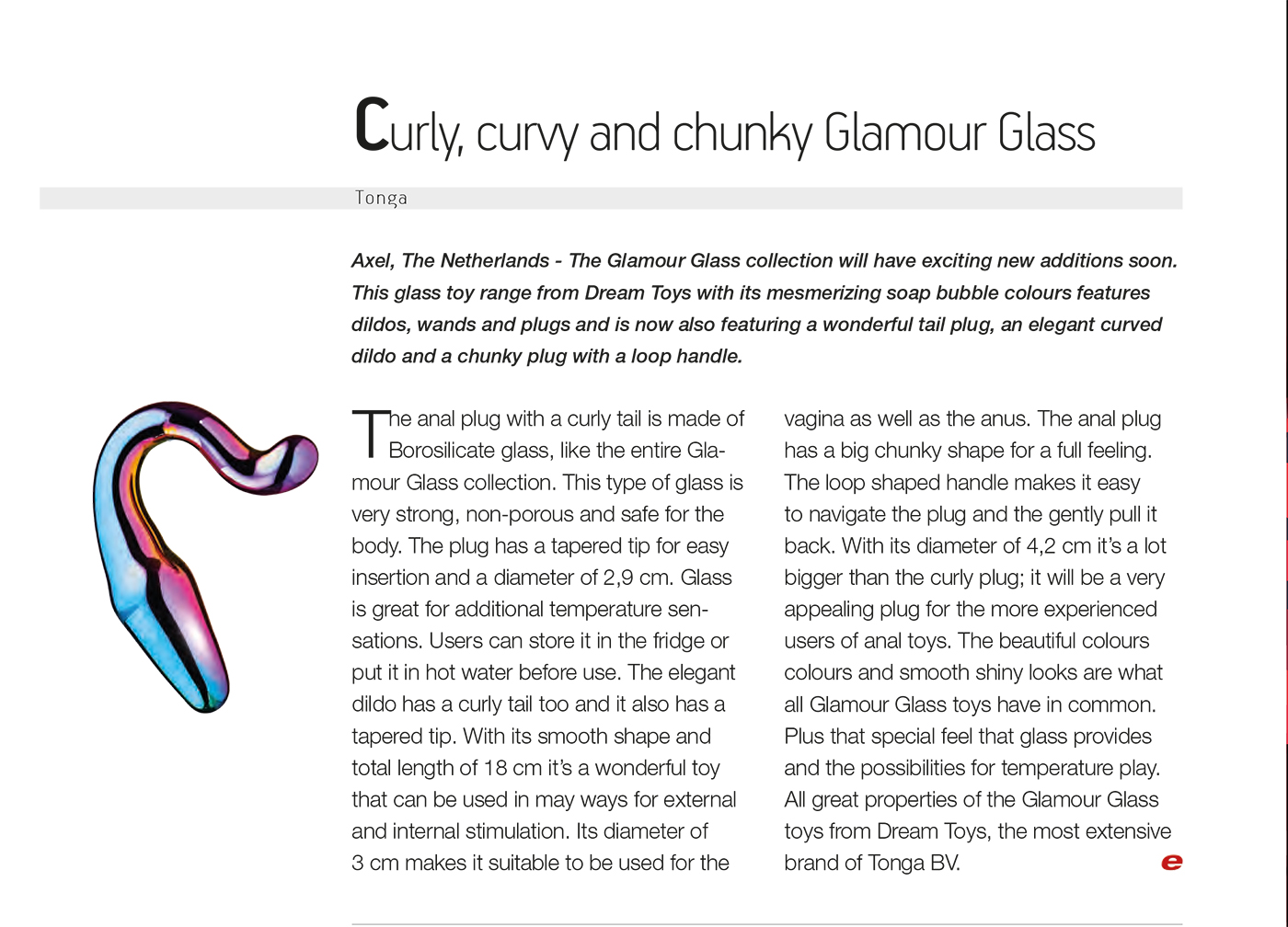 Curly, curvy and chunky Glamour Glass

Tonga

Axel, The Netherlands - The Glamour Glass collection will have exciting new additions soon. This glass toy range from Dream Toys with its mesmerizing soap bubble colours features dildos, wands and plugs and is now also featuring a wonderful tail plug, an elegant curved dildo and a chunky plug with a loop handle.

The anal plug with a curly tail is made of Borosilicate glass, like the entire Glamour Glass collection. This type of glass is very strong, non-porous and safe for the body. The plug has a tapered tip for easy insertion and a diameter of 2,9 cm. Glass is great for additional temperature sensations. Users can store it in the fridge or put it in hot water before use. The elegant dildo has a curly tail too and it also has a tapered tip. With its smooth shape and total length of 18 cm it's a wonderful toy that can be used in may ways for external and internal stimulation. Its diameter of 3 cm makes it suitable to be used for the vagina as well as the anus. The anal plug has a big chunky shape for a full feeling. The loop shaped handle makes it easy to navigate the plug and the gently pull it back. With its diameter of 4,2 cm it's a lot bigger than the curly plug; it will be a very appealing plug for the more experienced users of anal toys. The beautiful colours colours and smooth shiny looks are what all Glamour Glass toys have in common. Plus that special feel that glass provides and the possibilities for temperature play. All great properties of the Glamour Glass toys from Dream Toys, the most extensive brand of Tonga BV. e